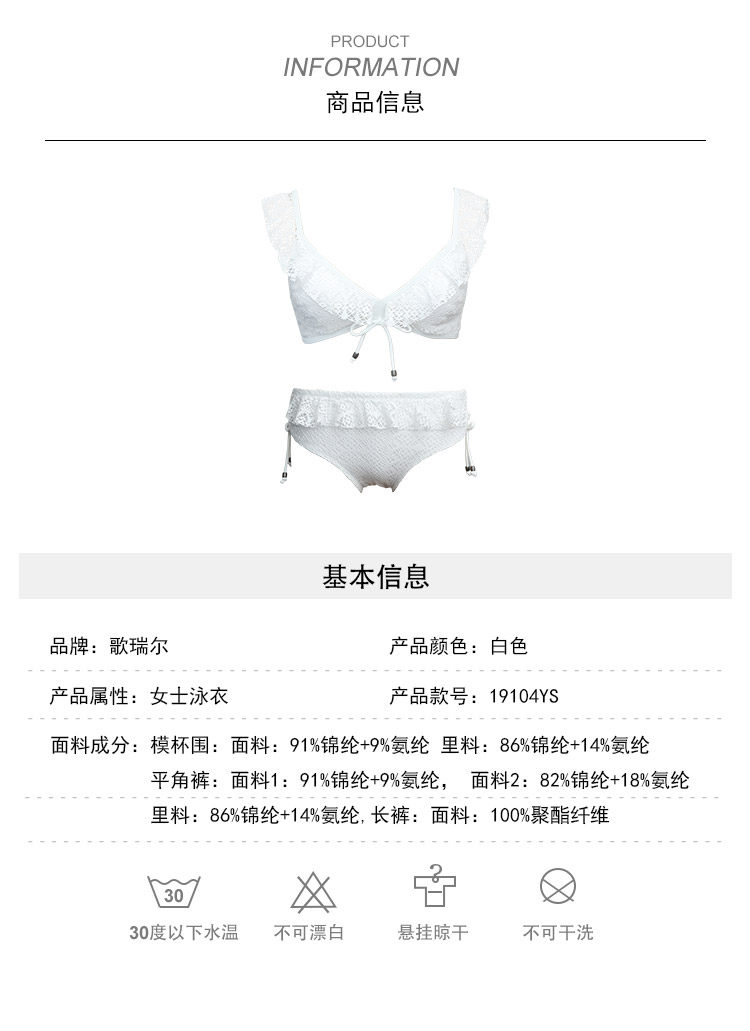 PRODUCT
INFORMATION
商品信息

基本信息

品牌：歌瑞尔

产品颜色：白色

产品属性：女士泳衣

产品款号：19104YS

面料成分：模杯围：面料：91%锦纶+9%氨纶 里料：86%锦纶+14%氨纶
平角裤：面料1：91%锦纶+9%氨纶， 面料2：82%锦纶+18%氨纶
里料：86%锦纶+14%氨纶，长裤：面料：100%聚酯纤维

30
30度以下水温

不可漂白

悬挂晾干

不可干洗